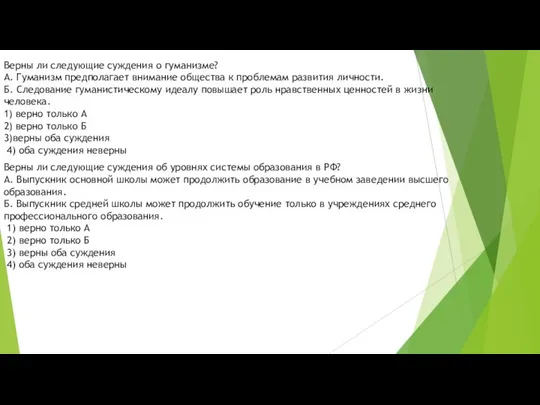 Верны ли следующие суждения о гуманизме?
А. Гуманизм предполагает внимание общества к проблемам развития личности.
Б. Следование гуманистическому идеалу повышает роль нравственных ценностей в жизни человека.
1) верно только А
2) верно только Б
3)верны оба суждения
4) оба суждения неверны

Верны ли следующие суждения об уровнях системы образования в РФ?
А. Выпускник основной школы может продолжить образование в учебном заведении высшего образования.
Б. Выпускник средней школы может продолжить обучение только в учреждениях среднего профессионального образования.
1) верно только А
2) верно только Б
3) верны оба суждения
4) оба суждения неверны